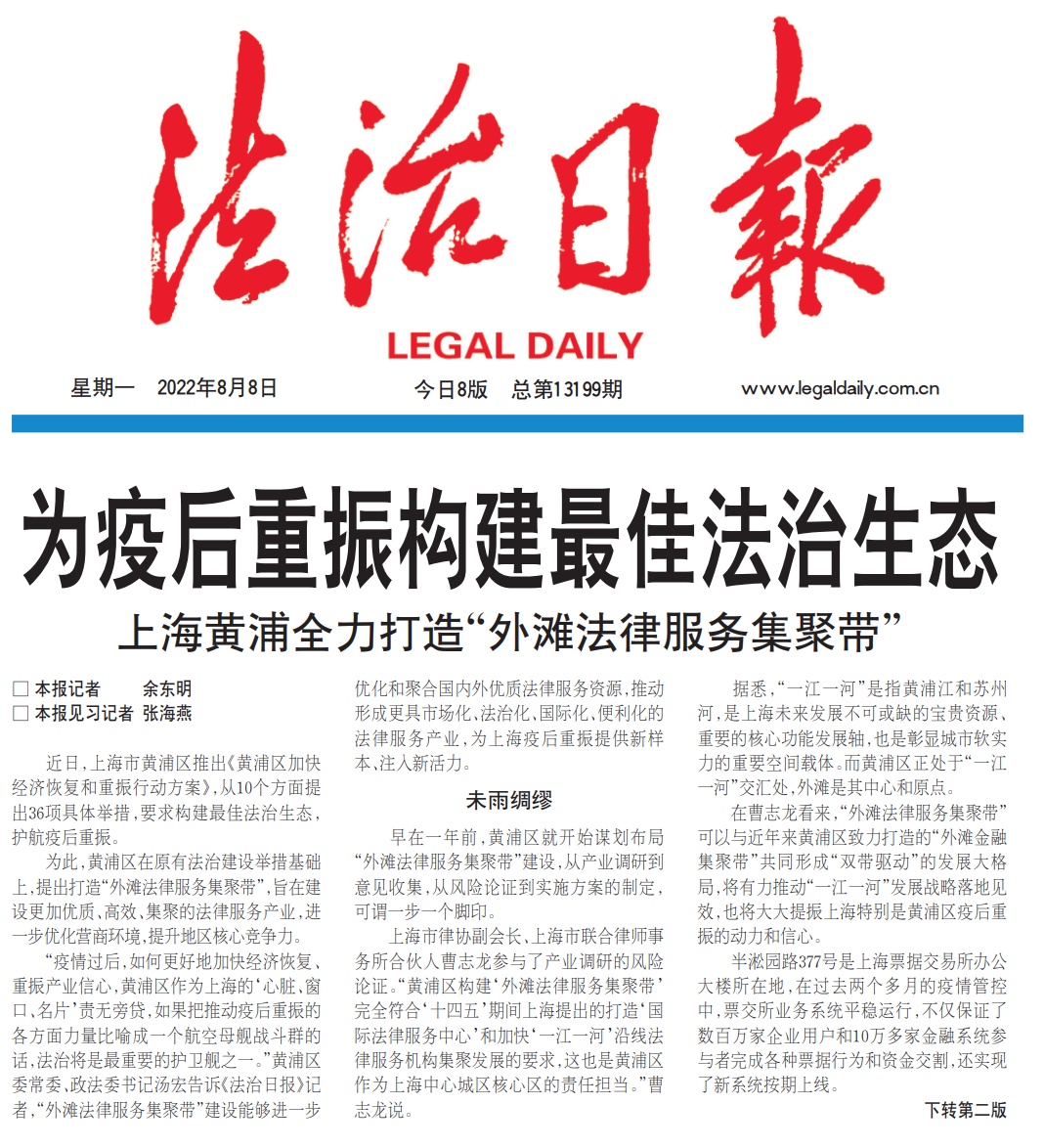 法治日報

LEGAL DAILY

星期一 2022年8月8日 今日8版 总第13199期 www.legaldaily.com.cn

为疫后重振构建最佳法治生态

上海黄浦全力打造“外滩法律服务集聚带”

□ 本报记者 余东明
□ 本报见习记者 张海燕

近日，上海市黄浦区推出《黄浦区加快经济恢复和重振行动方案》，从10个方面提出36项具体举措，要求构建最佳法治生态，护航疫后重振。

为此，黄浦区在原有法治建设举措基础上，提出打造“外滩法律服务集聚带”，旨在建设更加优质、高效、集聚的法律服务产业，进一步优化营商环境，提升地区核心竞争力。

“疫情过后，如何更好地加快经济恢复、重振产业信心，黄浦区作为上海的‘心脏、窗口、名片’责无旁贷，如果把推动疫后重振的各方面力量比喻成一个航空母舰战斗群的话，法治将是最重要的护卫舰之一。”黄浦区委常委、政法委书记汤宏告诉《法治日报》记者，“外滩法律服务集聚带”建设能够进一步优化和聚合国内外优质法律服务资源，推动形成更具市场化、法治化、国际化、便利化的法律服务产业，为上海疫后重振提供新样本、注入新活力。

未雨绸缪

早在一年前，黄浦区就开始谋划布局“外滩法律服务集聚带”建设，从产业调研到意见收集，从风险论证到实施方案的制定，可谓一步一个脚印。

上海市律协副会长、上海市联合律师事务所合伙人曹志龙参与了产业调研的风险论证。“黄浦区构建‘外滩法律服务集聚带’完全符合‘十四五’期间上海提出的打造‘国际法律服务中心’和加快‘一江一河’沿线法律服务机构集聚发展的要求，这也是黄浦区作为上海中心城区核心区的责任担当。”曹志龙说。

据悉，“一江一河”是指黄浦江和苏州河，是上海未来发展不可或缺的宝贵资源、重要的核心功能发展轴，也是彰显城市软实力的重要空间载体。而黄浦区正处于“一江一河”交汇处，外滩是其中心和原点。

在曹志龙看来，“外滩法律服务集聚带”可以与近年来黄浦区致力打造的“外滩金融集聚带”共同形成“双带驱动”的发展大格局，将有力推动“一江一河”发展战略落地见效，也将大大提振上海特别是黄浦区疫后重振的动力和信心。

半淞园路377号是上海票据交易所办公大楼所在地，在过去两个多月的疫情管控中，票交所业务系统平稳运行，不仅保证了数百万家企业用户和10万多家金融系统参与者完成各种票据行为和资金交割，还实现了新系统按期上线。

下转第二版